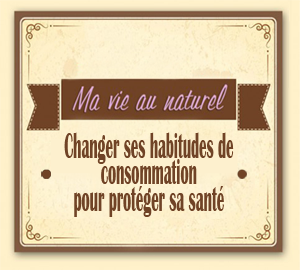 Ma vie au naturel

Changer ses habitudes de consommation pour protéger sa santé